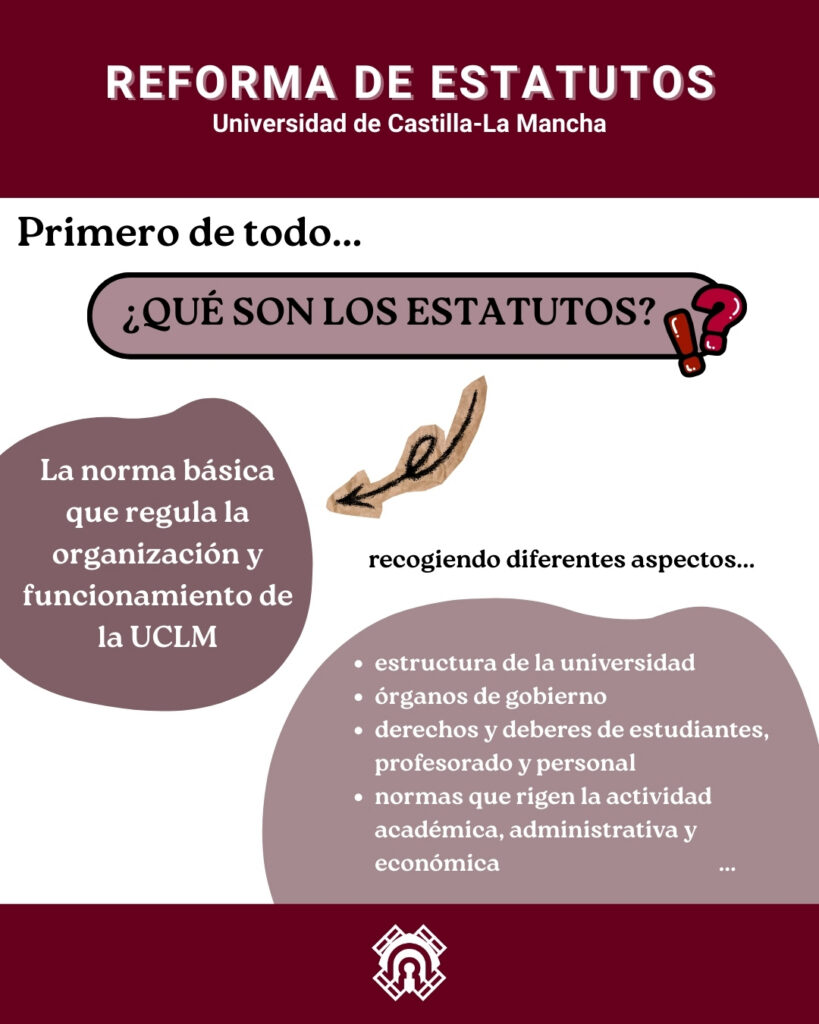 REFORMA DE ESTATUTOS
Universidad de Castilla-La Mancha

Primero de todo...

¿QUÉ SON LOS ESTATUTOS?

La norma básica que regula la organización y funcionamiento de la UCLM

recogiendo diferentes aspectos...

• estructura de la universidad
• órganos de gobierno
• derechos y deberes de estudiantes, profesorado y personal
• normas que rigen la actividad académica, administrativa y económica ...